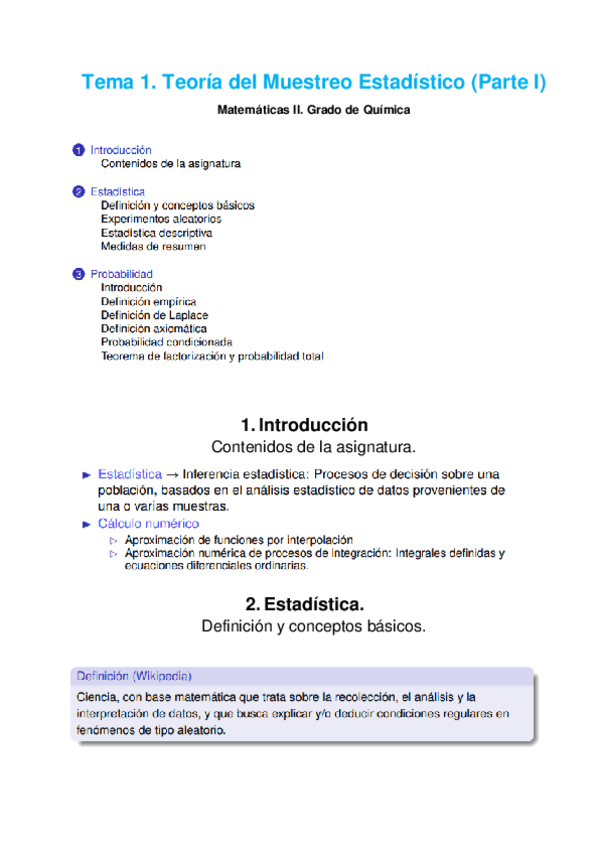 Tema 1. Teoría del Muestreo Estadístico (Parte I)

Matemáticas II. Grado de Química

1 Introducción
Contenidos de la asignatura

2 Estadística
Definición y conceptos básicos
Experimentos aleatorios
Estadística descriptiva
Medidas de resumen

3 Probabilidad
Introducción
Definición empírica
Definición de Laplace
Definición axiomática
Probabilidad condicionada
Teorema de factorización y probabilidad total

1. Introducción
Contenidos de la asignatura.

► Estadística → Inferencia estadística: Procesos de decisión sobre una población, basados en el análisis estadístico de datos provenientes de una o varias muestras.
► Cálculo numérico
▷ Aproximación de funciones por interpolación
▷ Aproximación numérica de procesos de integración: Integrales definidas y ecuaciones diferenciales ordinarias.

2. Estadística.
Definición y conceptos básicos.

Definición (Wikipedia)
Ciencia, con base matemática que trata sobre la recolección, el análisis y la interpretación de datos, y que busca explicar y/o deducir condiciones regulares en fenómenos de tipo aleatorio.